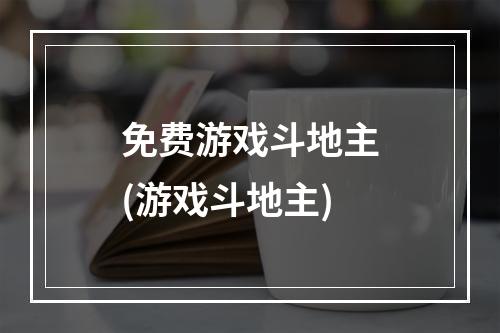 免费游戏斗地主
(游戏斗地主)